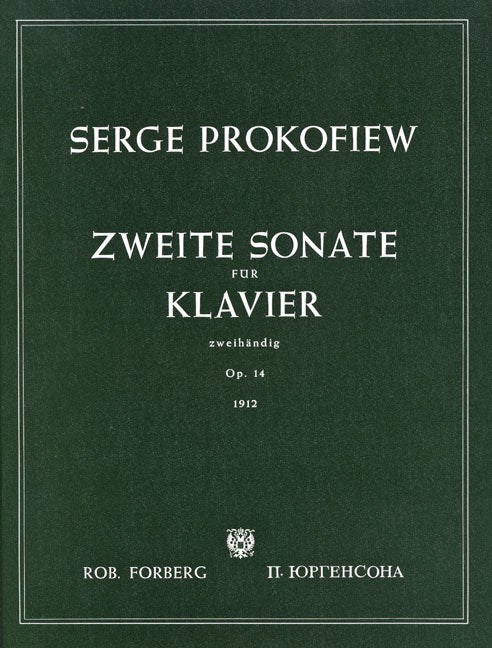 SERGE PROKOFIEW

ZWEITE SONATE
FÜR
KLAVIER
zweihändig
Op. 14
1912

ROB. FORBERG П. ЮРГЕНСОНА